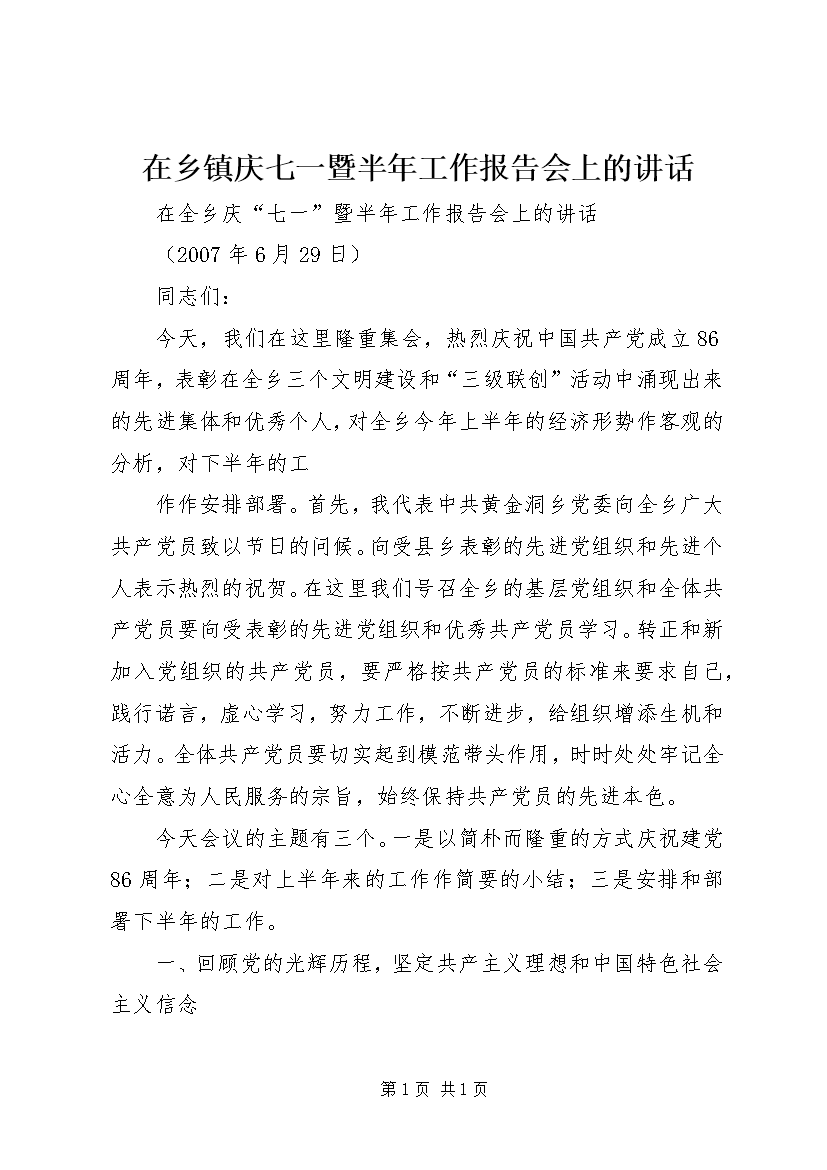 在乡镇庆七一暨半年工作报告会上的讲话

在全乡庆“七一”暨半年工作报告会上的讲话

（2007年6月29日）

同志们：

今天，我们在这里隆重集会，热烈庆祝中国共产党成立86周年，表彰在全乡三个文明建设和“三级联创”活动中涌现出来的先进集体和优秀个人，对全乡今年上半年的经济形势作客观的分析，对下半年的工

作作安排部署。首先，我代表中共黄金洞乡党委向全乡广大共产党员致以节日的问候。向受县乡表彰的先进党组织和先进个人表示热烈的祝贺。在这里我们号召全乡的基层党组织和全体共产党员要向受表彰的先进党组织和优秀共产党员学习。转正和新加入党组织的共产党员，要严格按共产党员的标准来要求自己，践行诺言，虚心学习，努力工作，不断进步，给组织增添生机和活力。全体共产党员要切实起到模范带头作用，时时处处牢记全心全意为人民服务的宗旨，始终保持共产党员的先进本色。

今天会议的主题有三个。一是以简朴而隆重的方式庆祝建党86周年；二是对上半年来的工作作简要的小结；三是安排和部署下半年的工作。

一、回顾党的光辉历程，坚定共产主义理想和中国特色社会主义信念

第1页 共1页